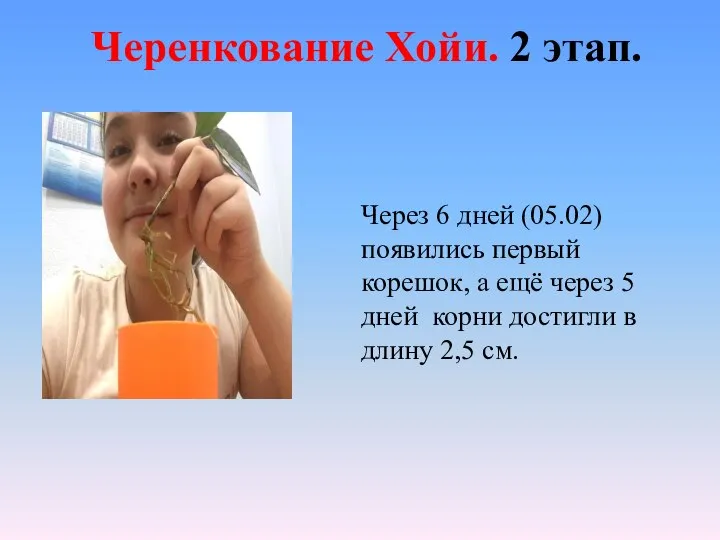 Черенкование Хойи. 2 этап.

Через 6 дней (05.02) появились первый корешок, а ещё через 5 дней корни достигли в длину 2,5 см.